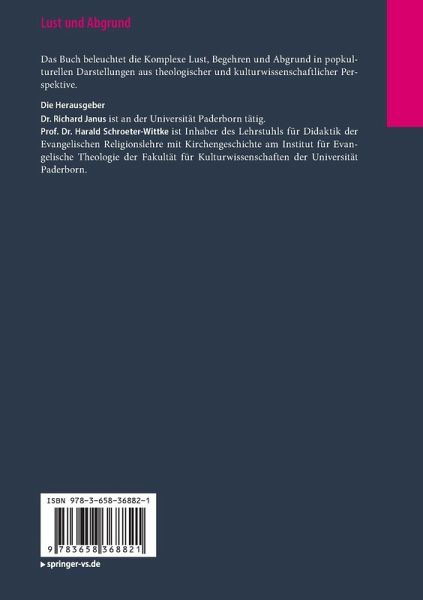 Lust und Abgrund

Das Buch beleuchtet die Komplexe Lust, Begehren und Abgrund in popkulturellen Darstellungen aus theologischer und kulturwissenschaftlicher Perspektive.

Die Herausgeber

Dr. Richard Janus ist an der Universität Paderborn tätig.

Prof. Dr. Harald Schroeter-Wittke ist Inhaber des Lehrstuhls für Didaktik der Evangelischen Religionslehre mit Kirchengeschichte am Institut für Evangelische Theologie der Fakultät für Kulturwissenschaften der Universität Paderborn.

ISBN 978-3-658-36882-1

9 783658 368821

▸ springer-vs.de